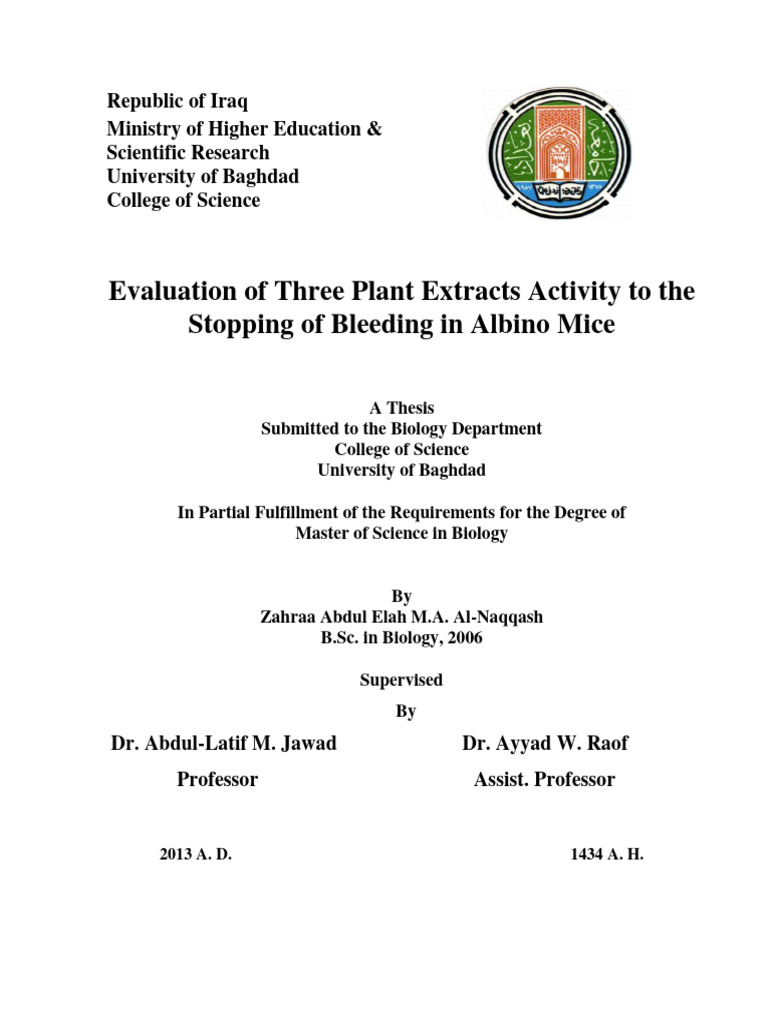 Republic of Iraq
Ministry of Higher Education &
Scientific Research
University of Baghdad
College of Science

Evaluation of Three Plant Extracts Activity to the Stopping of Bleeding in Albino Mice

A Thesis
Submitted to the Biology Department
College of Science
University of Baghdad

In Partial Fulfillment of the Requirements for the Degree of Master of Science in Biology

By
Zahraa Abdul Elah M.A. Al-Naqqash
B.Sc. in Biology, 2006

Supervised
By

Dr. Abdul-Latif M. Jawad
Professor

Dr. Ayyad W. Raof
Assist. Professor

2013 A. D.

1434 A. H.